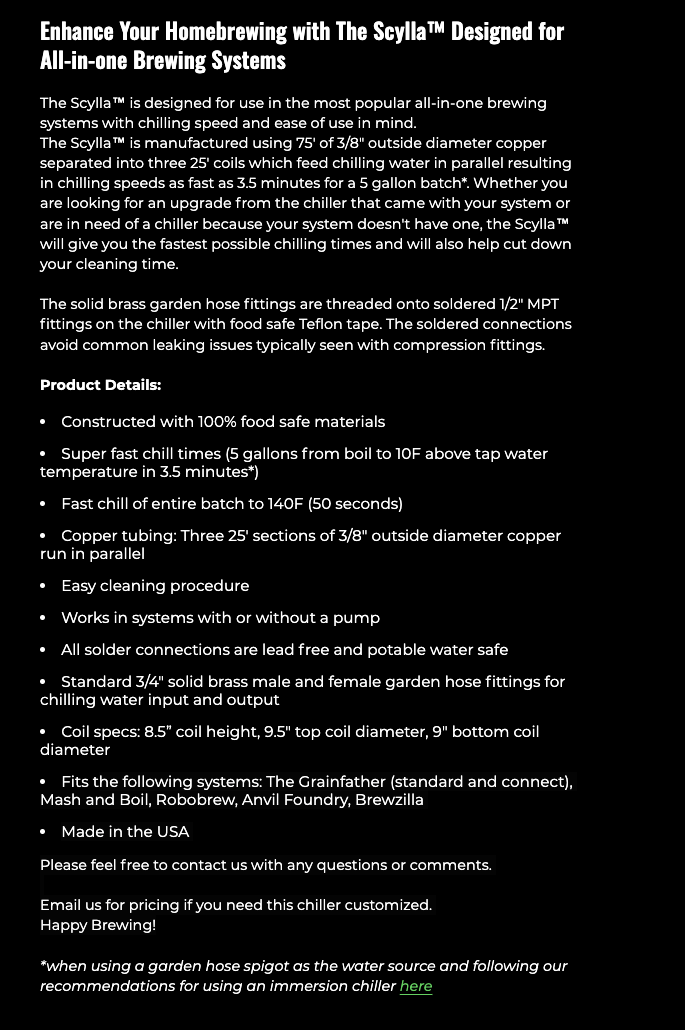 Enhance Your Homebrewing with The Scylla™ Designed for All-in-one Brewing Systems

The Scylla™ is designed for use in the most popular all-in-one brewing systems with chilling speed and ease of use in mind.
The Scylla™ is manufactured using 75' of 3/8" outside diameter copper separated into three 25' coils which feed chilling water in parallel resulting in chilling speeds as fast as 3.5 minutes for a 5 gallon batch*. Whether you are looking for an upgrade from the chiller that came with your system or are in need of a chiller because your system doesn't have one, the Scylla™ will give you the fastest possible chilling times and will also help cut down your cleaning time.

The solid brass garden hose fittings are threaded onto soldered 1/2" MPT fittings on the chiller with food safe Teflon tape. The soldered connections avoid common leaking issues typically seen with compression fittings.

Product Details:

• Constructed with 100% food safe materials

• Super fast chill times (5 gallons from boil to 10F above tap water temperature in 3.5 minutes*)

• Fast chill of entire batch to 140F (50 seconds)

• Copper tubing: Three 25' sections of 3/8" outside diameter copper run in parallel

• Easy cleaning procedure

• Works in systems with or without a pump

• All solder connections are lead free and potable water safe

• Standard 3/4" solid brass male and female garden hose fittings for chilling water input and output

• Coil specs: 8.5" coil height, 9.5" top coil diameter, 9" bottom coil diameter

• Fits the following systems: The Grainfather (standard and connect), Mash and Boil, Robobrew, Anvil Foundry, Brewzilla

• Made in the USA

Please feel free to contact us with any questions or comments.

Email us for pricing if you need this chiller customized.
Happy Brewing!

*when using a garden hose spigot as the water source and following our recommendations for using an immersion chiller here